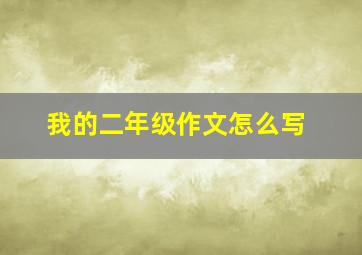 我的二年级作文怎么写